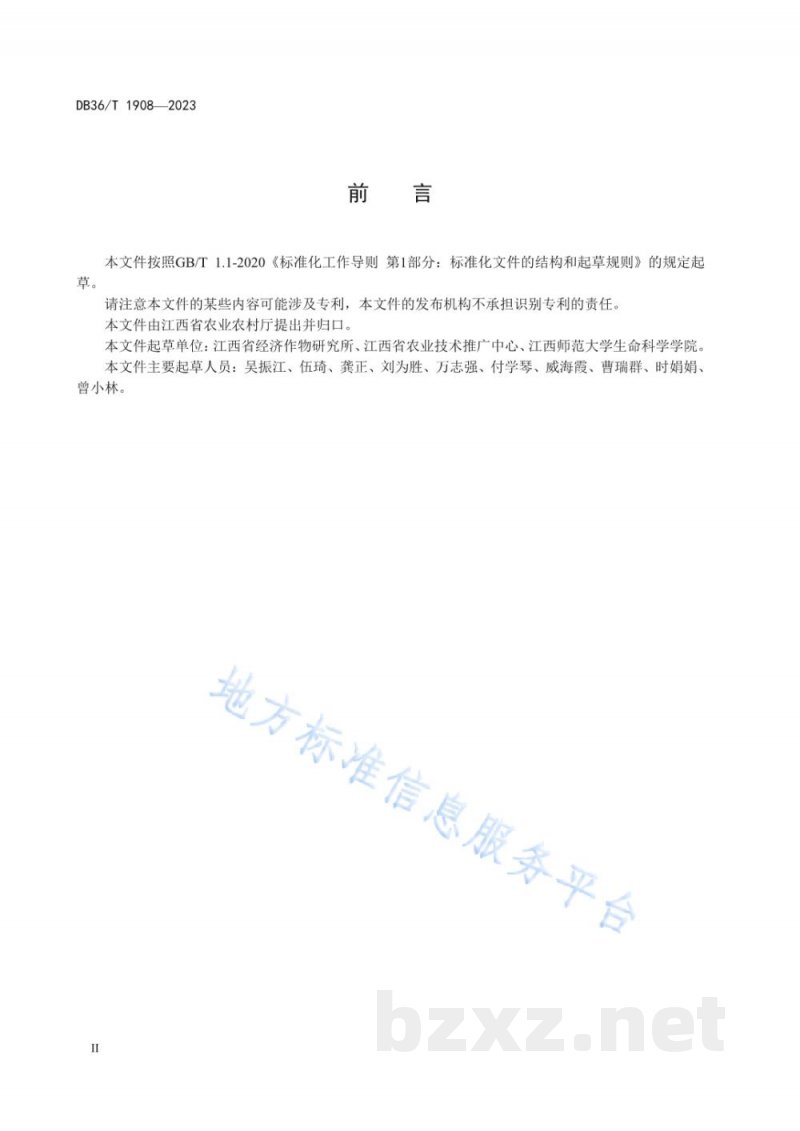 DB36/T 1908—2023

前　言

本文件按照GB/T 1.1-2020《标准化工作导则 第1部分：标准化文件的结构和起草规则》的规定起草。

请注意本文件的某些内容可能涉及专利，本文件的发布机构不承担识别专利的责任。

本文件由江西省农业农村厅提出并归口。

本文件起草单位：江西省经济作物研究所、江西省农业技术推广中心、江西师范大学生命科学学院。

本文件主要起草人员：吴振江、伍琦、龚正、刘为胜、万志强、付学琴、戚海霞、曹瑞群、时娟娟、曾小林。

地方标准信息服务平台

bzxz.net

II